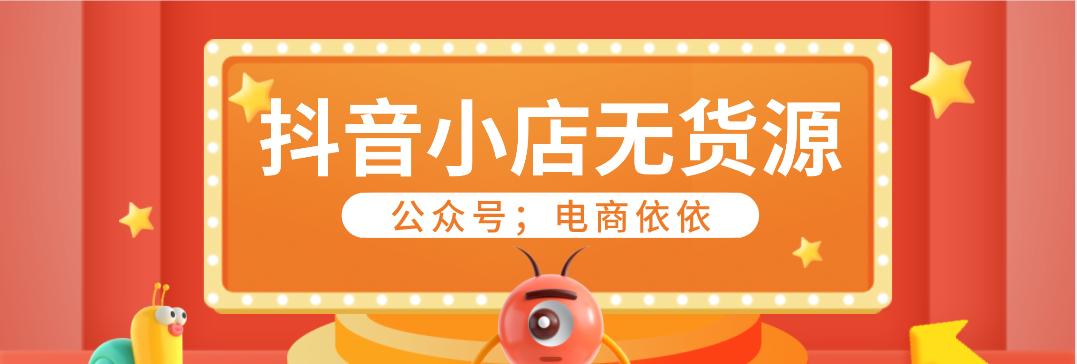 抖音小店无货源

公众号；电商依依